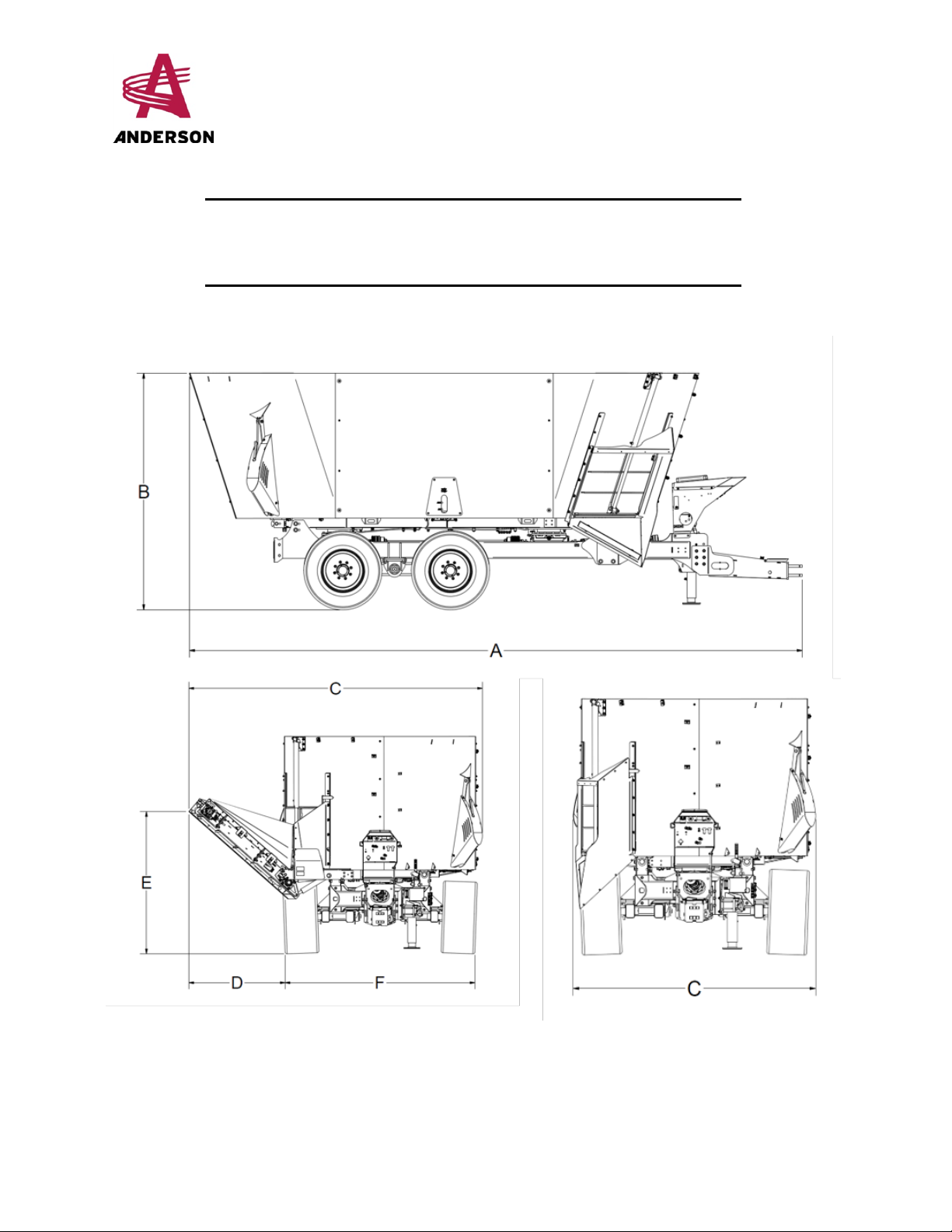 ANDERSON

B

A

C

E

D

F

C